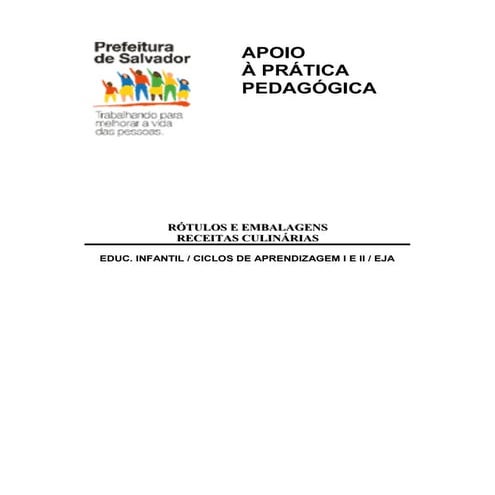 Prefeitura
de Salvador

Trabalhando para
melhorar a vida
das pessoas.

APOIO
À PRÁTICA
PEDAGÓGICA

RÓTULOS E EMBALAGENS
RECEITAS CULINÁRIAS

EDUC. INFANTIL / CICLOS DE APRENDIZAGEM I E II / EJA